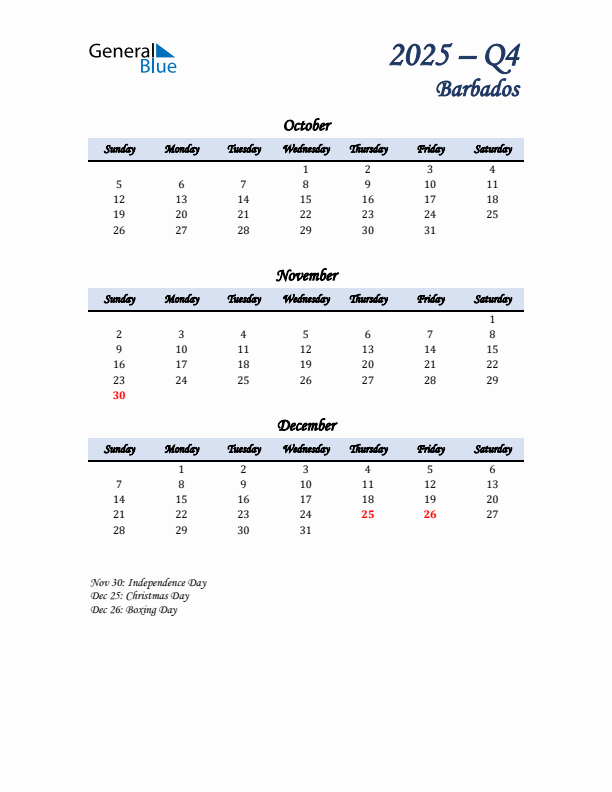 General Blue

2025 – Q4
Barbados

October

| Sunday | Monday | Tuesday | Wednesday | Thursday | Friday | Saturday |
|---|---|---|---|---|---|---|
| | | | 1 | 2 | 3 | 4 |
| 5 | 6 | 7 | 8 | 9 | 10 | 11 |
| 12 | 13 | 14 | 15 | 16 | 17 | 18 |
| 19 | 20 | 21 | 22 | 23 | 24 | 25 |
| 26 | 27 | 28 | 29 | 30 | 31 | |

November

| Sunday | Monday | Tuesday | Wednesday | Thursday | Friday | Saturday |
|---|---|---|---|---|---|---|
| | | | | | | 1 |
| 2 | 3 | 4 | 5 | 6 | 7 | 8 |
| 9 | 10 | 11 | 12 | 13 | 14 | 15 |
| 16 | 17 | 18 | 19 | 20 | 21 | 22 |
| 23 | 24 | 25 | 26 | 27 | 28 | 29 |
| 30 | | | | | | |

December

| Sunday | Monday | Tuesday | Wednesday | Thursday | Friday | Saturday |
|---|---|---|---|---|---|---|
| | 1 | 2 | 3 | 4 | 5 | 6 |
| 7 | 8 | 9 | 10 | 11 | 12 | 13 |
| 14 | 15 | 16 | 17 | 18 | 19 | 20 |
| 21 | 22 | 23 | 24 | 25 | 26 | 27 |
| 28 | 29 | 30 | 31 | | | |

Nov 30: Independence Day
Dec 25: Christmas Day
Dec 26: Boxing Day